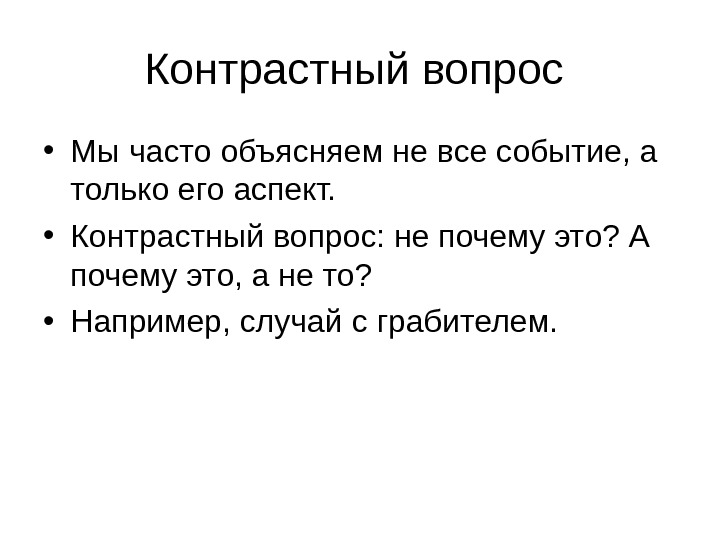 Контрастный вопрос

• Мы часто объясняем не все событие, а только его аспект.
• Контрастный вопрос: не почему это? А почему это, а не то?
• Например, случай с грабителем.